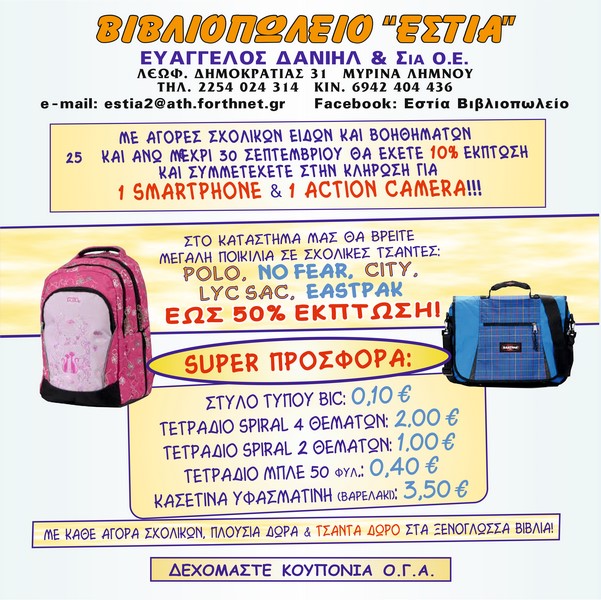 ΒΙΒΛΙΟΠΩΛΕΙΟ "ΕΣΤΙΑ"
ΕΥΑΓΓΕΛΟΣ ΔΑΝΙΗΛ & Σια Ο.Ε.
ΛΕΩΦ. ΔΗΜΟΚΡΑΤΙΑΣ 31 ΜΥΡΙΝΑ ΛΗΜΝΟΥ
ΤΗΛ. 2254 024 314 ΚΙΝ. 6942 404 436
e-mail: estia2@ath.forthnet.gr Facebook: Εστία Βιβλιοπωλείο

ΜΕ ΑΓΟΡΕΣ ΣΧΟΛΙΚΩΝ ΕΙΔΩΝ ΚΑΙ ΒΟΗΘΗΜΑΤΩΝ
25 ΚΑΙ ΑΝΩ ΜΕΧΡΙ 30 ΣΕΠΤΕΜΒΡΙΟΥ ΘΑ ΕΧΕΤΕ 10% ΕΚΠΤΩΣΗ
ΚΑΙ ΣΥΜΜΕΤΕΧΕΤΕ ΣΤΗΝ ΚΛΗΡΩΣΗ ΓΙΑ
1 SMARTPHONE & 1 ACTION CAMERA!!!

ΣΤΟ ΚΑΤΑΣΤΗΜΑ ΜΑΣ ΘΑ ΒΡΕΙΤΕ
ΜΕΓΑΛΗ ΠΟΙΚΙΛΙΑ ΣΕ ΣΧΟΛΙΚΕΣ ΤΣΑΝΤΕΣ:
POLO, NO FEAR, CITY,
LYC SAC, EASTPAK
ΕΩΣ 50% ΕΚΠΤΩΣΗ!

SUPER ΠΡΟΣΦΟΡΑ:

ΣΤΥΛΟ ΤΥΠΟΥ BIC: 0,10 €
ΤΕΤΡΑΔΙΟ SPIRAL 4 ΘΕΜΑΤΩΝ: 2,00 €
ΤΕΤΡΑΔΙΟ SPIRAL 2 ΘΕΜΑΤΩΝ: 1,00 €
ΤΕΤΡΑΔΙΟ ΜΠΛΕ 50 ΦΥΛ.: 0,40 €
ΚΑΣΕΤΙΝΑ ΥΦΑΣΜΑΤΙΝΗ (ΒΑΡΕΛΑΚΙ): 3,50 €

ΜΕ ΚΑΘΕ ΑΓΟΡΑ ΣΧΟΛΙΚΩΝ, ΠΛΟΥΣΙΑ ΔΩΡΑ & ΤΣΑΝΤΑ ΔΩΡΟ ΣΤΑ ΞΕΝΟΓΛΩΣΣΑ ΒΙΒΛΙΑ!

ΔΕΧΟΜΑΣΤΕ ΚΟΥΠΟΝΙΑ Ο.Γ.Α.